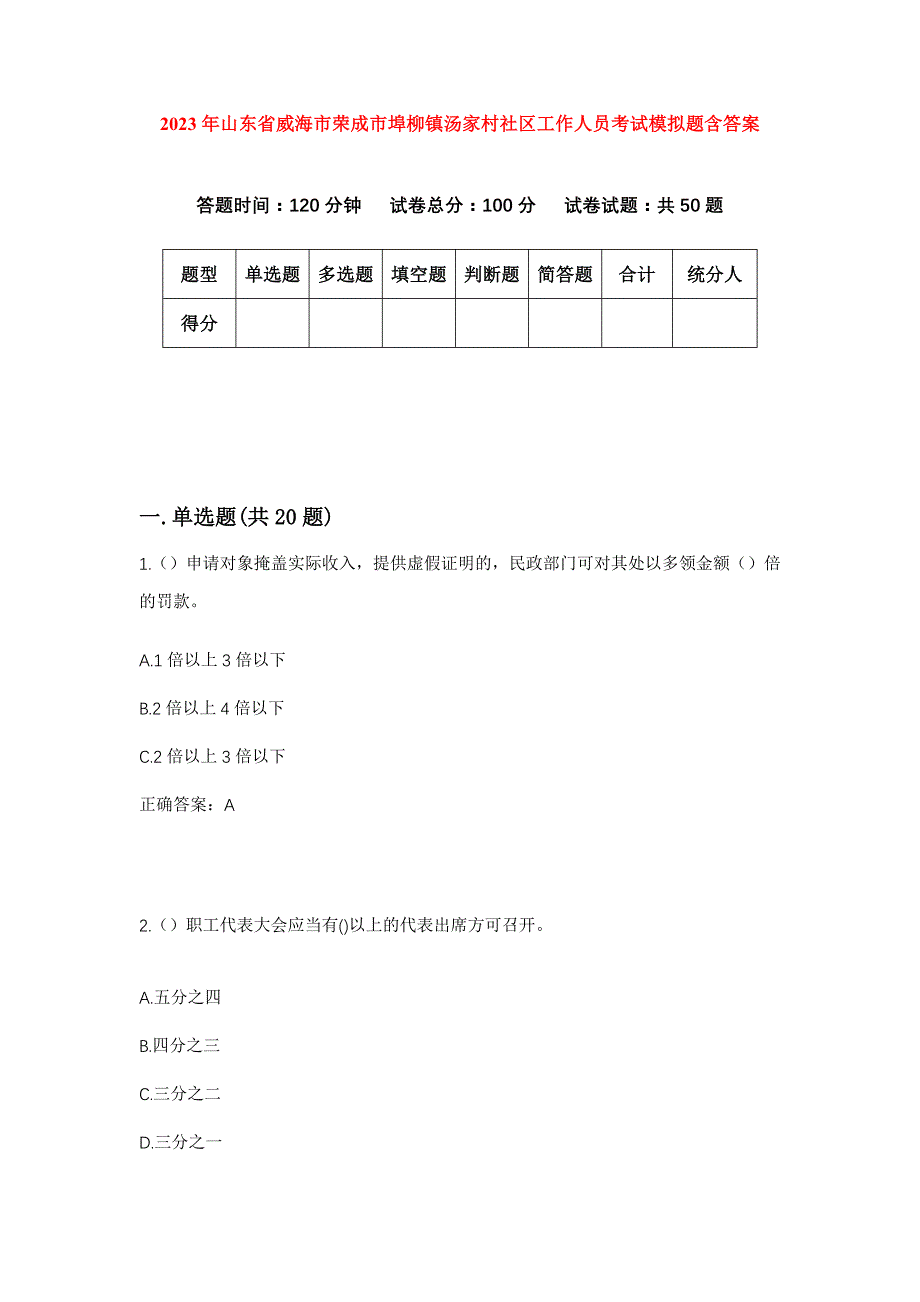 2023年山东省威海市荣成市埠柳镇汤家村社区工作人员考试模拟题含答案

答题时间：120分钟　试卷总分：100分　试卷试题：共50题

| 题型 | 单选题 | 多选题 | 填空题 | 判断题 | 简答题 | 合计 | 统分人 |
|---|---|---|---|---|---|---|---|
| 得分 | | | | | | | |

一.单选题(共20题)

1.（）申请对象掩盖实际收入，提供虚假证明的，民政部门可对其处以多领金额（）倍的罚款。

A.1倍以上3倍以下

B.2倍以上4倍以下

C.2倍以上3倍以下

正确答案：A

2.（）职工代表大会应当有()以上的代表出席方可召开。

A.五分之四

B.四分之三

C.三分之二

D.三分之一